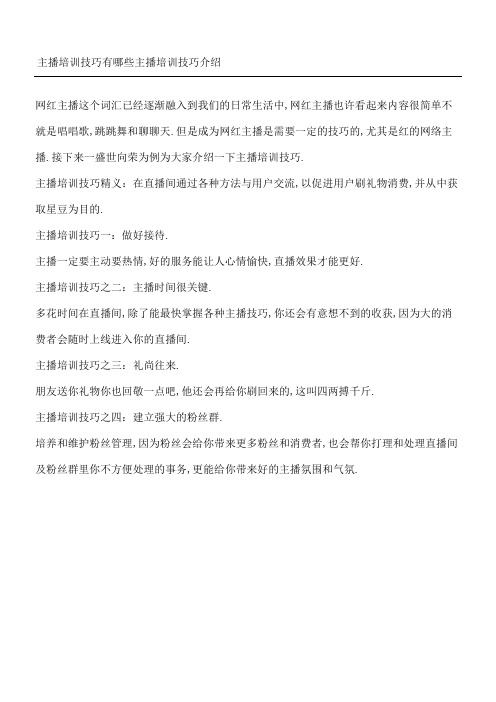 主播培训技巧有哪些主播培训技巧介绍

网红主播这个词汇已经逐渐融入到我们的日常生活中,网红主播也许看起来内容很简单不就是唱唱歌,跳跳舞和聊聊天.但是成为网红主播是需要一定的技巧的,尤其是红的网络主播.接下来一盛世向荣为例为大家介绍一下主播培训技巧.

主播培训技巧精义：在直播间通过各种方法与用户交流,以促进用户刷礼物消费,并从中获取星豆为目的.

主播培训技巧一：做好接待.

主播一定要主动要热情,好的服务能让人心情愉快,直播效果才能更好.

主播培训技巧之二：主播时间很关键.

多花时间在直播间,除了能最快掌握各种主播技巧,你还会有意想不到的收获,因为大的消费者会随时上线进入你的直播间.

主播培训技巧之三：礼尚往来.

朋友送你礼物你也回敬一点吧,他还会再给你刷回来的,这叫四两搏千斤.

主播培训技巧之四：建立强大的粉丝群.

培养和维护粉丝管理,因为粉丝会给你带来更多粉丝和消费者,也会帮你打理和处理直播间及粉丝群里你不方便处理的事务,更能给你带来好的主播氛围和气氛.